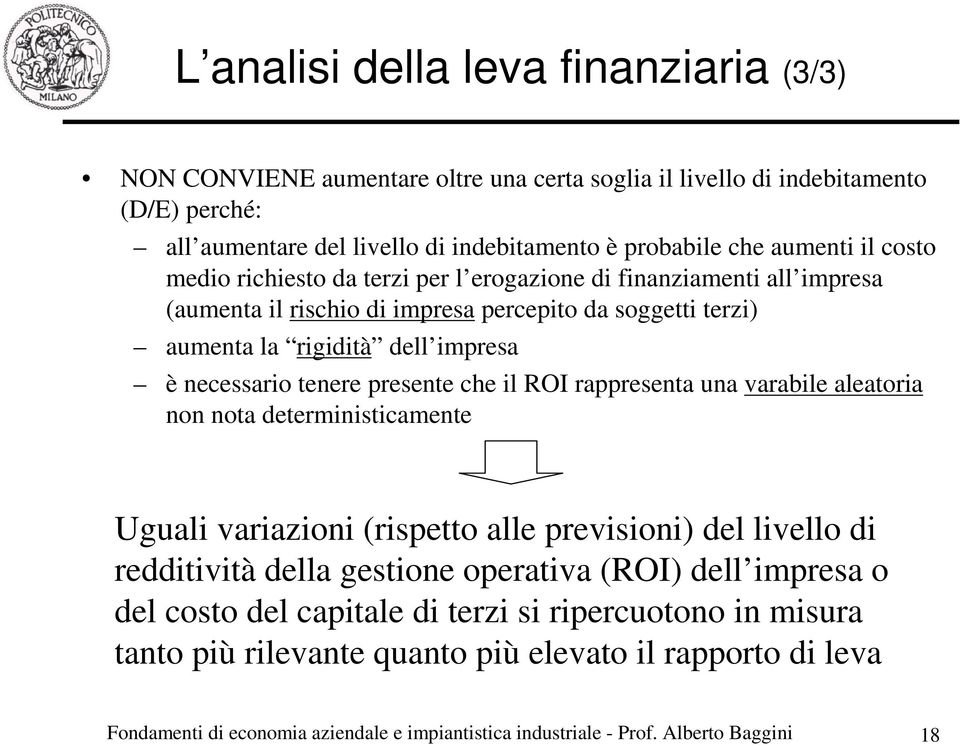 POLITECNICO
MILANO

L’analisi della leva finanziaria (3/3)

• NON CONVIENE aumentare oltre una certa soglia il livello di indebitamento (D/E) perché:
– all’aumentare del livello di indebitamento è probabile che aumenti il costo medio richiesto da terzi per l’erogazione di finanziamenti all’impresa (aumenta il rischio di impresa percepito da soggetti terzi)
– aumenta la “rigidità” dell’impresa
– è necessario tenere presente che il ROI rappresenta una varabile aleatoria non nota deterministicamente

Uguali variazioni (rispetto alle previsioni) del livello di redditività della gestione operativa (ROI) dell’impresa o del costo del capitale di terzi si ripercuotono in misura tanto più rilevante quanto più elevato il rapporto di leva

Fondamenti di economia aziendale e impiantistica industriale - Prof. Alberto Baggini 18